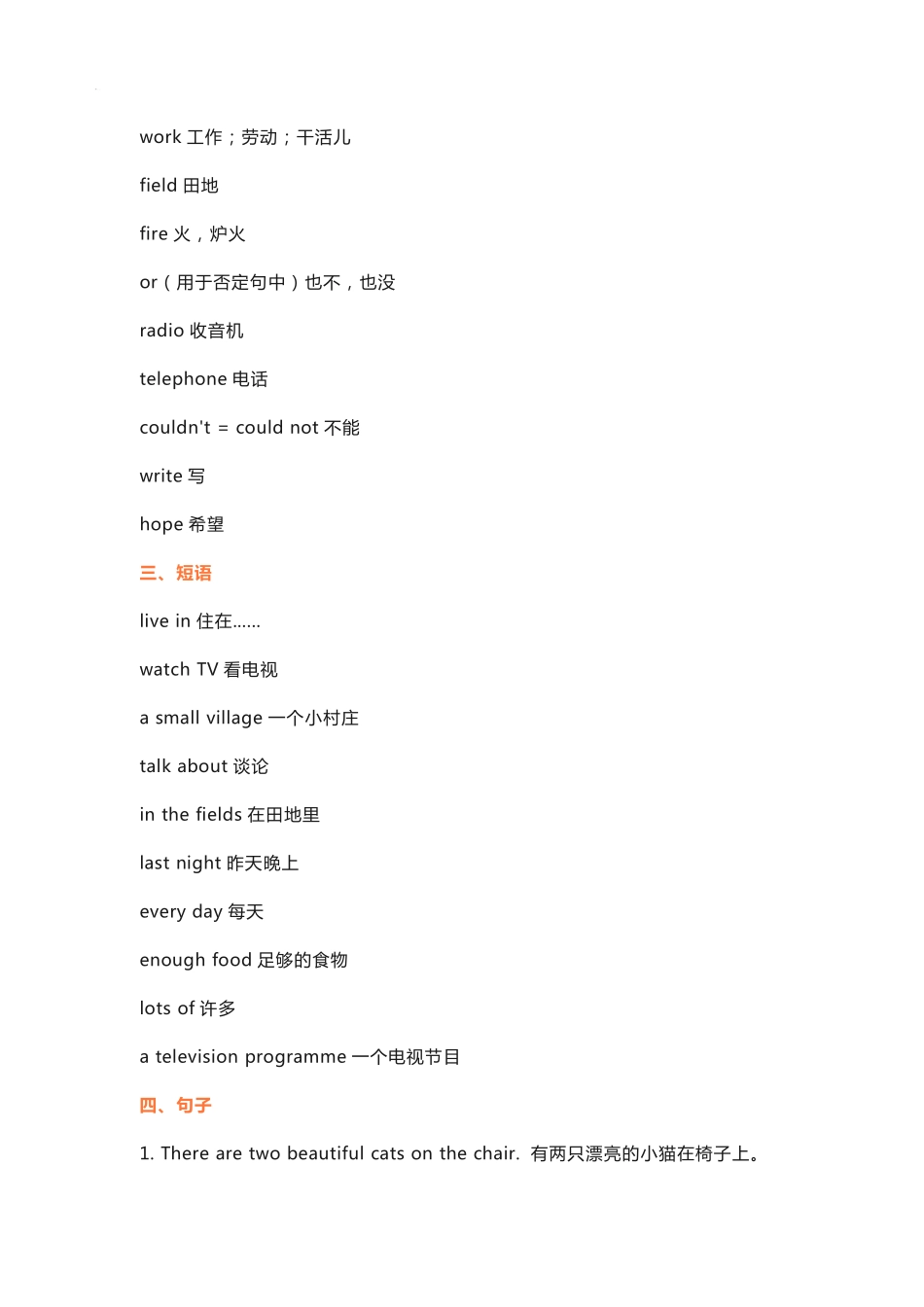 work 工作；劳动；干活儿

field 田地

fire 火，炉火

or（用于否定句中）也不，也没

radio 收音机

telephone 电话

couldn't = could not 不能

write 写

hope 希望

三、短语

live in 住在......

watch TV 看电视

a small village 一个小村庄

talk about 谈论

in the fields 在田地里

last night 昨天晚上

every day 每天

enough food 足够的食物

lots of 许多

a television programme 一个电视节目

四、句子

1. There are two beautiful cats on the chair. 有两只漂亮的小猫在椅子上。